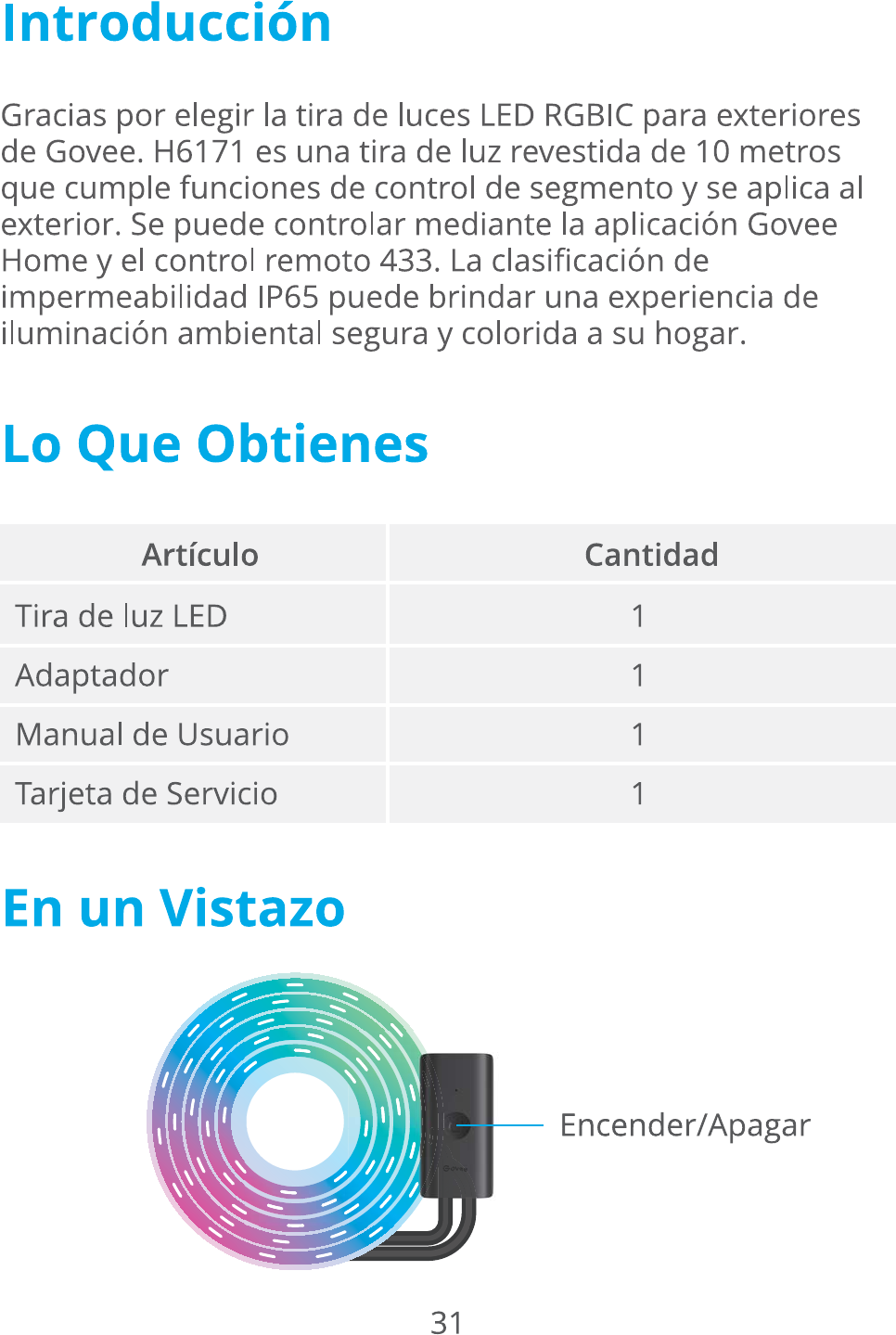 Introducción

Gracias por elegir la tira de luces LED RGBIC para exteriores de Govee. H6171 es una tira de luz revestida de 10 metros que cumple funciones de control de segmento y se aplica al exterior. Se puede controlar mediante la aplicación Govee Home y el control remoto 433. La clasificación de impermeabilidad IP65 puede brindar una experiencia de iluminación ambiental segura y colorida a su hogar.

Lo Que Obtienes

| Artículo | Cantidad |
|---|---|
| Tira de luz LED | 1 |
| Adaptador | 1 |
| Manual de Usuario | 1 |
| Tarjeta de Servicio | 1 |

En un Vistazo

Encender/Apagar

31